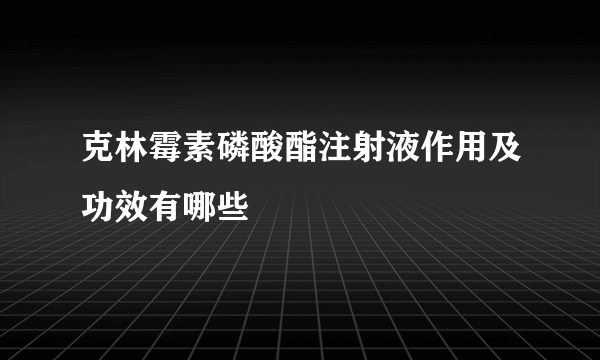 克林霉素磷酸酯注射液作用及功效有哪些